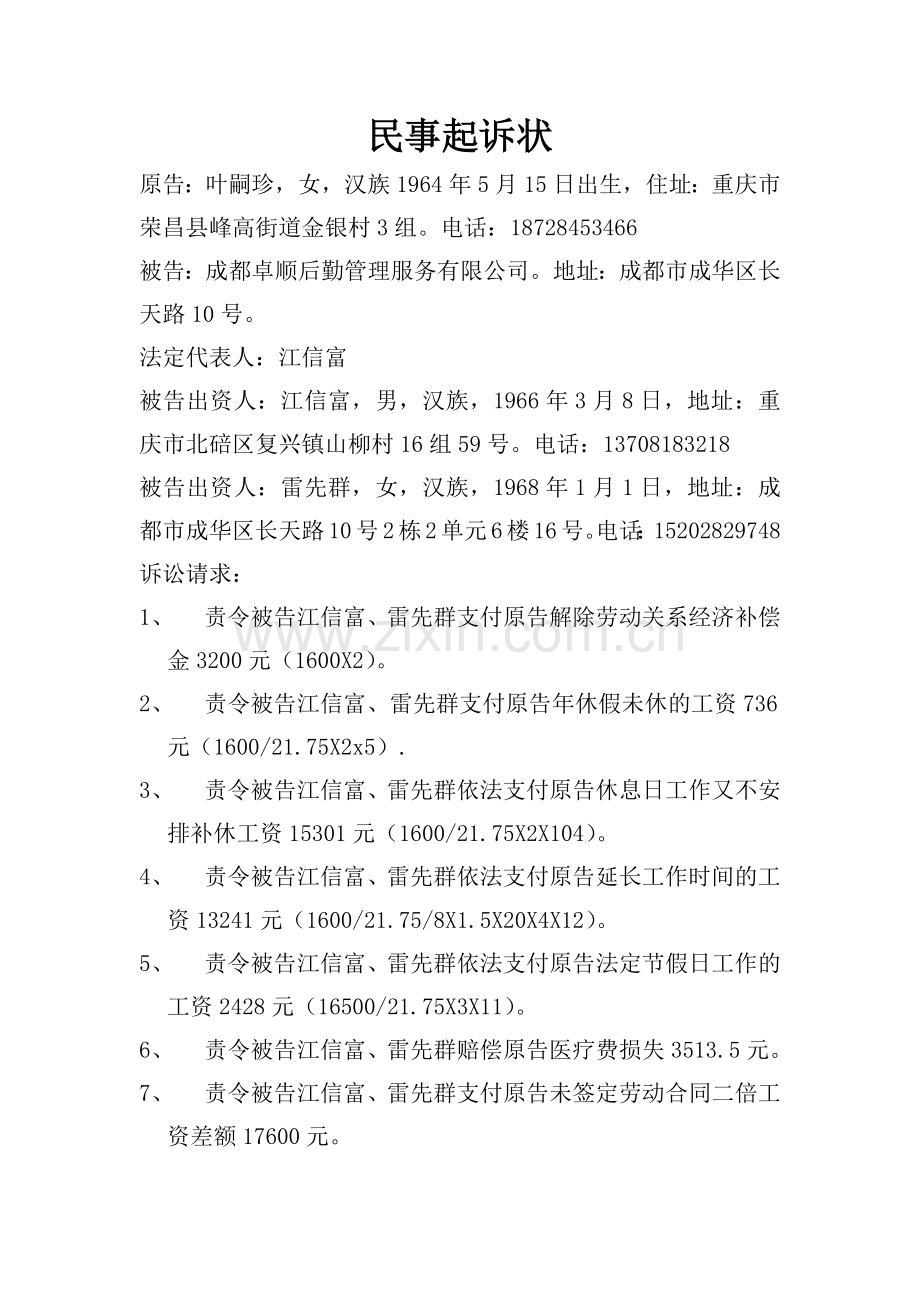 民事起诉状

原告：叶嗣珍，女，汉族 1964 年 5 月 15 日出生，住址：重庆市荣昌县峰高街道金银村 3 组。电话：18728453466

被告：成都卓顺后勤管理服务有限公司。地址：成都市成华区长天路 10 号。

法定代表人：江信富

被告出资人：江信富，男，汉族，1966 年 3 月 8 日，地址：重庆市北碚区复兴镇山柳村 16 组 59 号。电话：13708183218

被告出资人：雷先群，女，汉族，1968 年 1 月 1 日，地址：成都市成华区长天路 10 号 2 栋 2 单元 6 楼 16 号。电话：15202829748

诉讼请求：

1、 责令被告江信富、雷先群支付原告解除劳动关系经济补偿金 3200 元（1600X2）。

2、 责令被告江信富、雷先群支付原告年休假未休的工资 736 元（1600/21.75X2x5）.

3、 责令被告江信富、雷先群依法支付原告休息日工作又不安排补休工资 15301 元（1600/21.75X2X104）。

4、 责令被告江信富、雷先群依法支付原告延长工作时间的工资 13241 元（1600/21.75/8X1.5X20X4X12）。

5、 责令被告江信富、雷先群依法支付原告法定节假日工作的工资 2428 元（16500/21.75X3X11）。

6、 责令被告江信富、雷先群赔偿原告医疗费损失 3513.5 元。

7、 责令被告江信富、雷先群支付原告未签定劳动合同二倍工资差额 17600 元。

www.zixin.com.cn